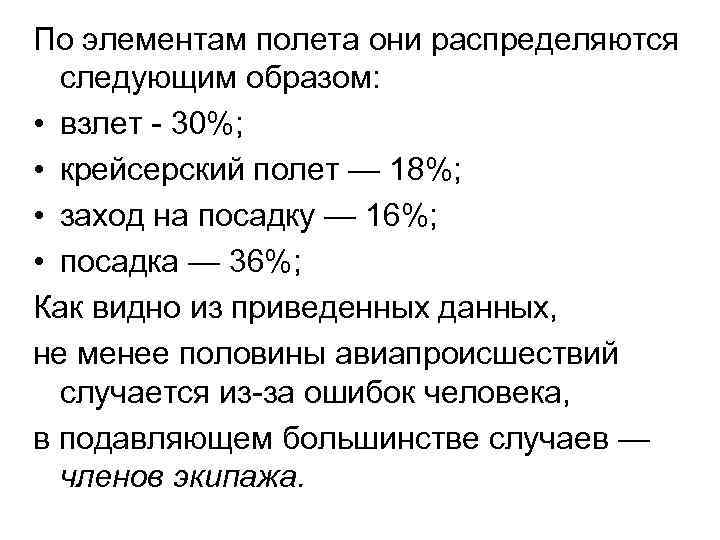 По элементам полета они распределяются следующим образом:

• взлет - 30%;

• крейсерский полет — 18%;

• заход на посадку — 16%;

• посадка — 36%;

Как видно из приведенных данных,

не менее половины авиапроисшествий случается из-за ошибок человека,

в подавляющем большинстве случаев — членов экипажа.